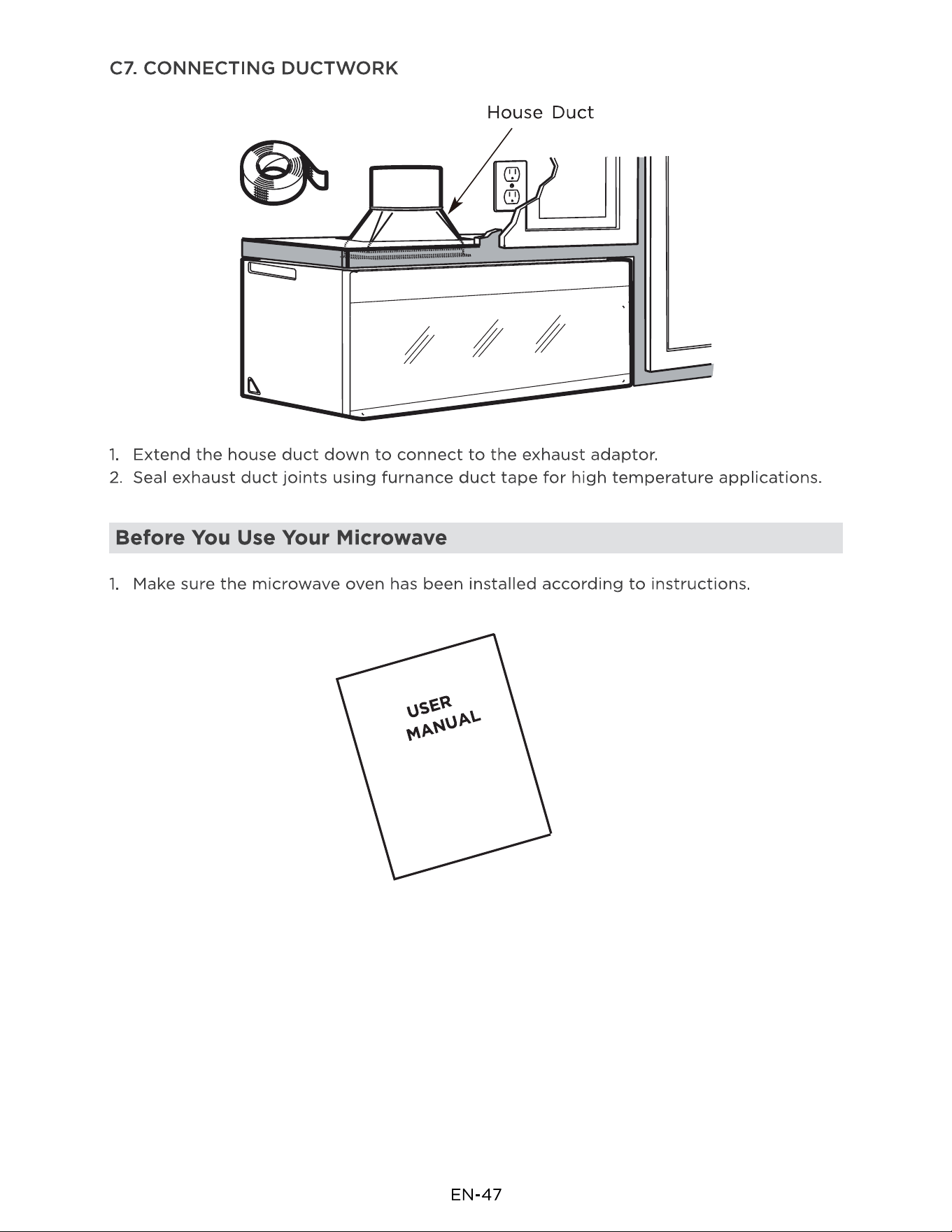 C7. CONNECTING DUCTWORK

House Duct

1. Extend the house duct down to connect to the exhaust adaptor.
2. Seal exhaust duct joints using furnance duct tape for high temperature applications.

Before You Use Your Microwave

1. Make sure the microwave oven has been installed according to instructions.

USER
MANUAL

EN-47